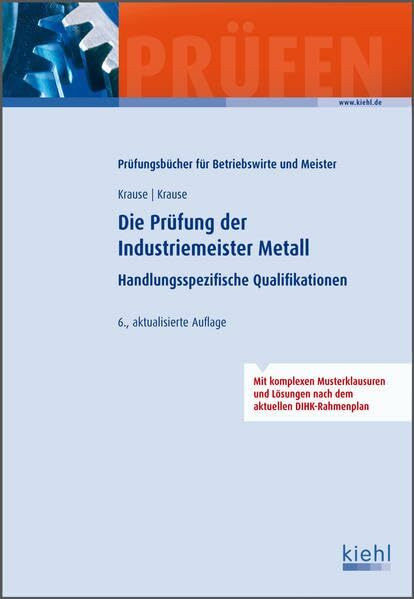 PRÜFEN

www.kiehl.de

Prüfungsbücher für Betriebswirte und Meister

Krause | Krause

Die Prüfung der Industriemeister Metall

Handlungsspezifische Qualifikationen

6., aktualisierte Auflage

Mit komplexen Musterklausuren und Lösungen nach dem aktuellen DIHK-Rahmenplan

kiehl